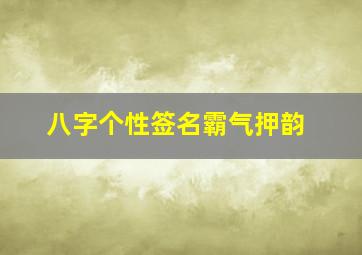 八字个性签名霸气押韵